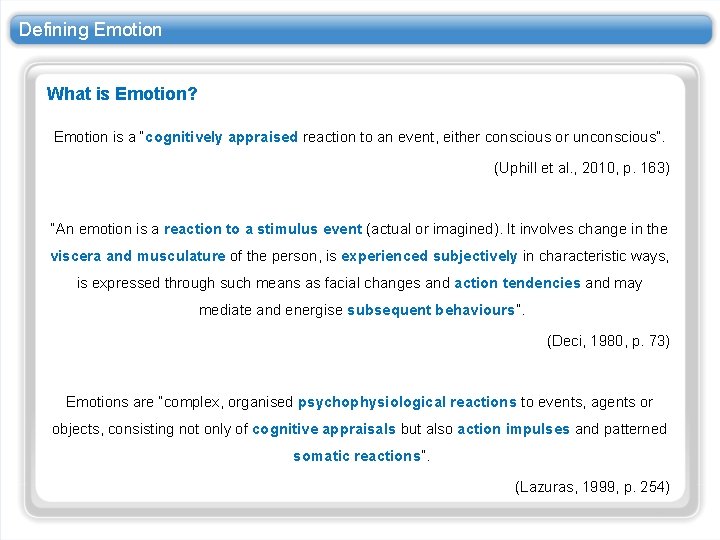 Defining Emotion

What is Emotion?

Emotion is a "cognitively appraised reaction to an event, either conscious or unconscious".

(Uphill et al., 2010, p. 163)

"An emotion is a reaction to a stimulus event (actual or imagined). It involves change in the viscera and musculature of the person, is experienced subjectively in characteristic ways, is expressed through such means as facial changes and action tendencies and may mediate and energise subsequent behaviours".

(Deci, 1980, p. 73)

Emotions are "complex, organised psychophysiological reactions to events, agents or objects, consisting not only of cognitive appraisals but also action impulses and patterned somatic reactions".

(Lazuras, 1999, p. 254)